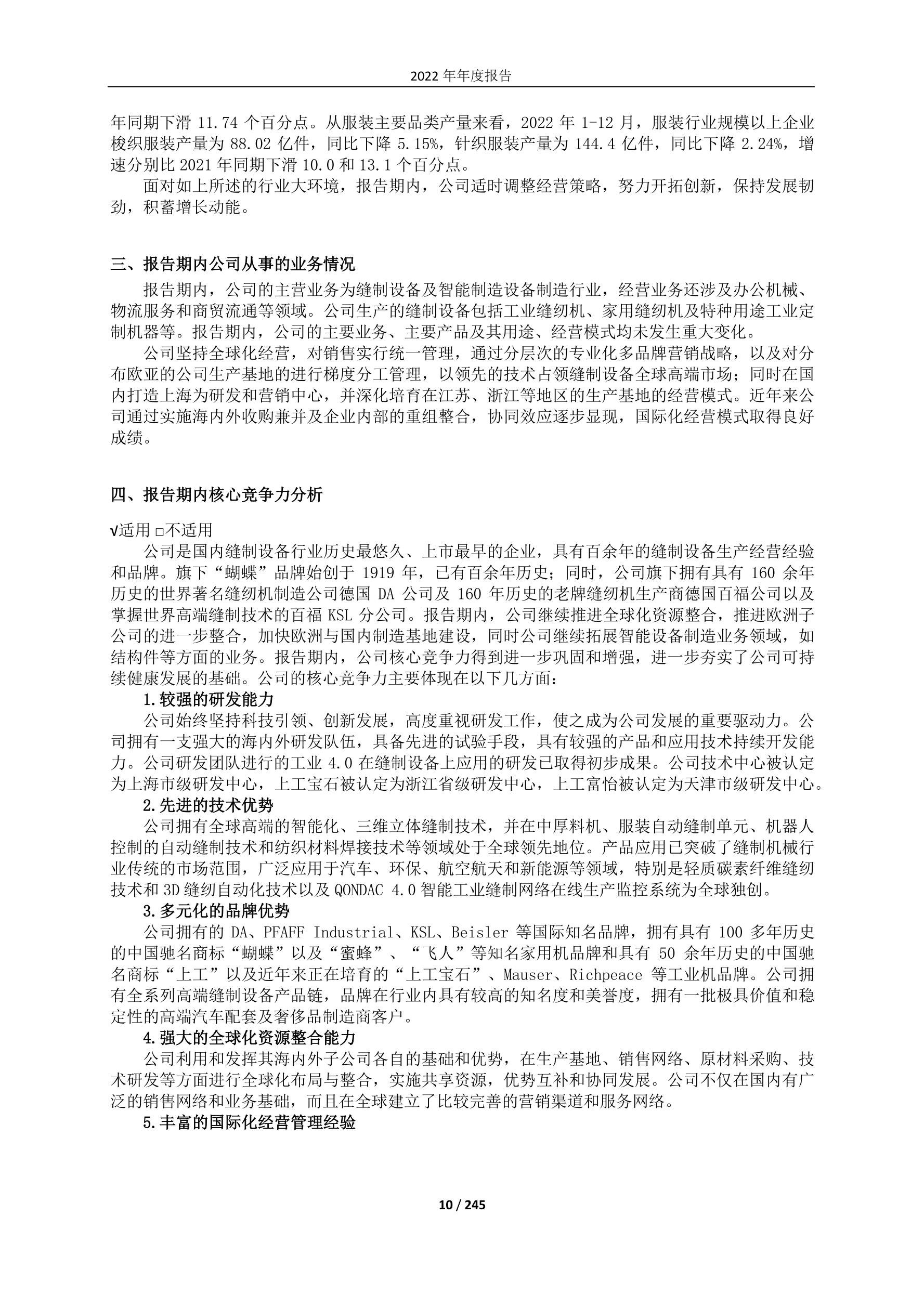 2022 年年度报告

年同期下滑 11.74 个百分点。从服装主要品类产量来看，2022 年 1-12 月，服装行业规模以上企业梭织服装产量为 88.02 亿件，同比下降 5.15%，针织服装产量为 144.4 亿件，同比下降 2.24%，增速分别比 2021 年同期下滑 10.0 和 13.1 个百分点。

面对如上所述的行业大环境，报告期内，公司适时调整经营策略，努力开拓创新，保持发展韧劲，积蓄增长动能。

三、报告期内公司从事的业务情况

报告期内，公司的主营业务为缝制设备及智能制造设备制造行业，经营业务还涉及办公机械、物流服务和商贸流通等领域。公司生产的缝制设备包括工业缝纫机、家用缝纫机及特种用途工业定制机器等。报告期内，公司的主要业务、主要产品及其用途、经营模式均未发生重大变化。

公司坚持全球化经营，对销售实行统一管理，通过分层次的专业化多品牌营销战略，以及对分布欧亚的公司生产基地的进行梯度分工管理，以领先的技术占领缝制设备全球高端市场；同时在国内打造上海为研发和营销中心，并深化培育在江苏、浙江等地区的生产基地的经营模式。近年来公司通过实施海内外收购兼并及企业内部的重组整合，协同效应逐步显现，国际化经营模式取得良好成绩。

四、报告期内核心竞争力分析

√适用 □不适用

公司是国内缝制设备行业历史最悠久、上市最早的企业，具有百余年的缝制设备生产经营经验和品牌。旗下“蝴蝶”品牌始创于 1919 年，已有百余年历史；同时，公司旗下拥有具有 160 余年历史的世界著名缝纫机制造公司德国 DA 公司及 160 年历史的老牌缝纫机生产商德国百福公司以及掌握世界高端缝制技术的百福 KSL 分公司。报告期内，公司继续推进全球化资源整合，推进欧洲子公司的进一步整合，加快欧洲与国内制造基地建设，同时公司继续拓展智能设备制造业务领域，如结构件等方面的业务。报告期内，公司核心竞争力得到进一步巩固和增强，进一步夯实了公司可持续健康发展的基础。公司的核心竞争力主要体现在以下几方面：

1.较强的研发能力

公司始终坚持科技引领、创新发展，高度重视研发工作，使之成为公司发展的重要驱动力。公司拥有一支强大的海内外研发队伍，具备先进的试验手段，具有较强的产品和应用技术持续开发能力。公司研发团队进行的工业 4.0 在缝制设备上应用的研发已取得初步成果。公司技术中心被认定为上海市级研发中心，上工宝石被认定为浙江省级研发中心，上工富怡被认定为天津市级研发中心。

2.先进的技术优势

公司拥有全球高端的智能化、三维立体缝制技术，并在中厚料机、服装自动缝制单元、机器人控制的自动缝制技术和纺织材料焊接技术等领域处于全球领先地位。产品应用已突破了缝制机械行业传统的市场范围，广泛应用于汽车、环保、航空航天和新能源等领域，特别是轻质碳素纤维缝纫技术和 3D 缝纫自动化技术以及 QONDAC 4.0 智能工业缝制网络在线生产监控系统为全球独创。

3.多元化的品牌优势

公司拥有的 DA、PFAFF Industrial、KSL、Beisler 等国际知名品牌，拥有具有 100 多年历史的中国驰名商标“蝴蝶”以及“蜜蜂”、“飞人”等知名家用机品牌和具有 50 余年历史的中国驰名商标“上工”以及近年来正在培育的“上工宝石”、Mauser、Richpeace 等工业机品牌。公司拥有全系列高端缝制设备产品链，品牌在行业内具有较高的知名度和美誉度，拥有一批极具价值和稳定性的高端汽车配套及奢侈品制造商客户。

4.强大的全球化资源整合能力

公司利用和发挥其海内外子公司各自的基础和优势，在生产基地、销售网络、原材料采购、技术研发等方面进行全球化布局与整合，实施共享资源，优势互补和协同发展。公司不仅在国内有广泛的销售网络和业务基础，而且在全球建立了比较完善的营销渠道和服务网络。

5.丰富的国际化经营管理经验

10 / 245